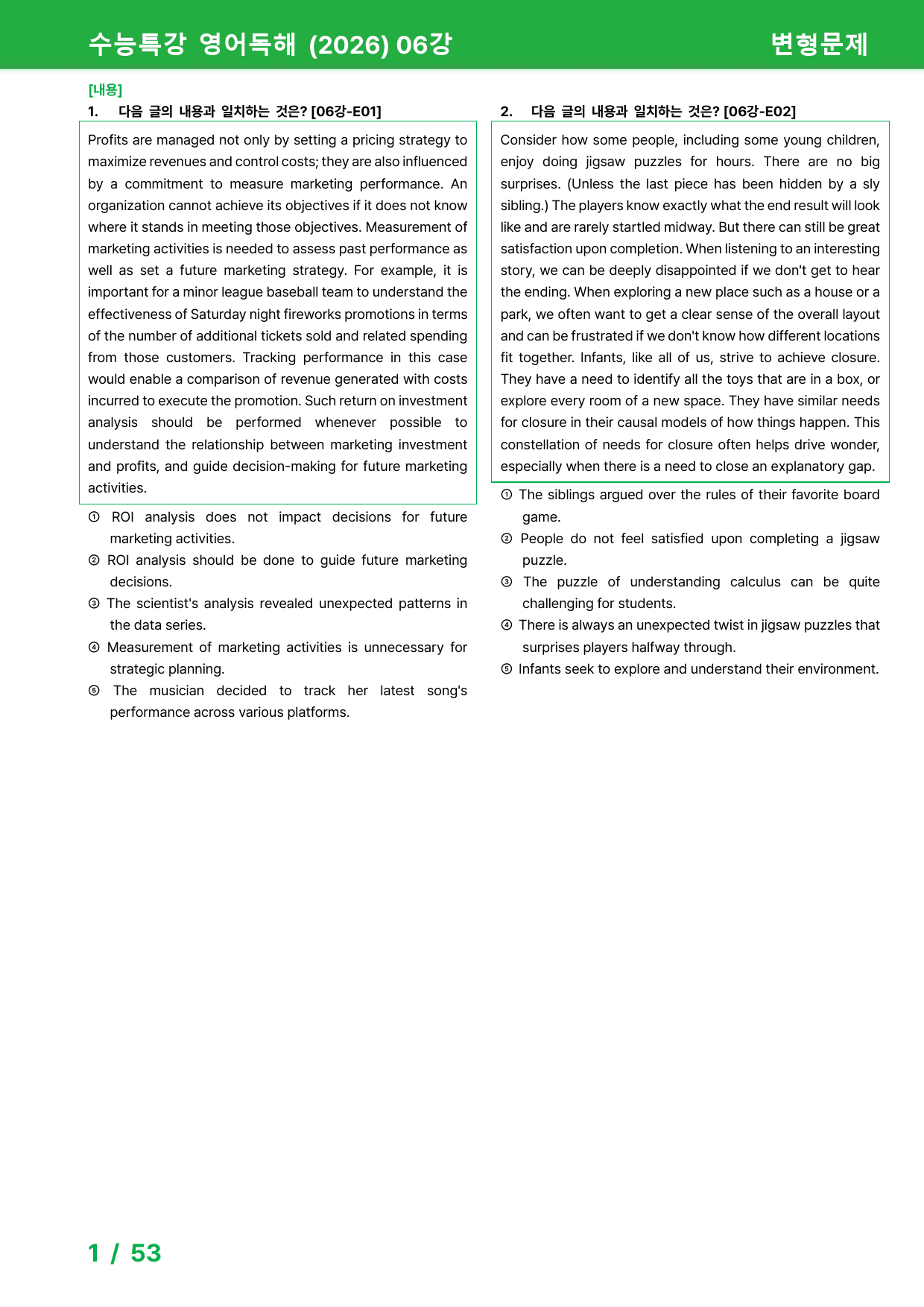 수능특강 영어독해 (2026) 06강

변형문제

[내용]

1. 다음 글의 내용과 일치하는 것은? [06강-E01]

Profits are managed not only by setting a pricing strategy to maximize revenues and control costs; they are also influenced by a commitment to measure marketing performance. An organization cannot achieve its objectives if it does not know where it stands in meeting those objectives. Measurement of marketing activities is needed to assess past performance as well as set a future marketing strategy. For example, it is important for a minor league baseball team to understand the effectiveness of Saturday night fireworks promotions in terms of the number of additional tickets sold and related spending from those customers. Tracking performance in this case would enable a comparison of revenue generated with costs incurred to execute the promotion. Such return on investment analysis should be performed whenever possible to understand the relationship between marketing investment and profits, and guide decision-making for future marketing activities.

① ROI analysis does not impact decisions for future marketing activities.
② ROI analysis should be done to guide future marketing decisions.
③ The scientist's analysis revealed unexpected patterns in the data series.
④ Measurement of marketing activities is unnecessary for strategic planning.
⑤ The musician decided to track her latest song's performance across various platforms.

2. 다음 글의 내용과 일치하는 것은? [06강-E02]

Consider how some people, including some young children, enjoy doing jigsaw puzzles for hours. There are no big surprises. (Unless the last piece has been hidden by a sly sibling.) The players know exactly what the end result will look like and are rarely startled midway. But there can still be great satisfaction upon completion. When listening to an interesting story, we can be deeply disappointed if we don't get to hear the ending. When exploring a new place such as a house or a park, we often want to get a clear sense of the overall layout and can be frustrated if we don't know how different locations fit together. Infants, like all of us, strive to achieve closure. They have a need to identify all the toys that are in a box, or explore every room of a new space. They have similar needs for closure in their causal models of how things happen. This constellation of needs for closure often helps drive wonder, especially when there is a need to close an explanatory gap.

① The siblings argued over the rules of their favorite board game.
② People do not feel satisfied upon completing a jigsaw puzzle.
③ The puzzle of understanding calculus can be quite challenging for students.
④ There is always an unexpected twist in jigsaw puzzles that surprises players halfway through.
⑤ Infants seek to explore and understand their environment.

1 / 53